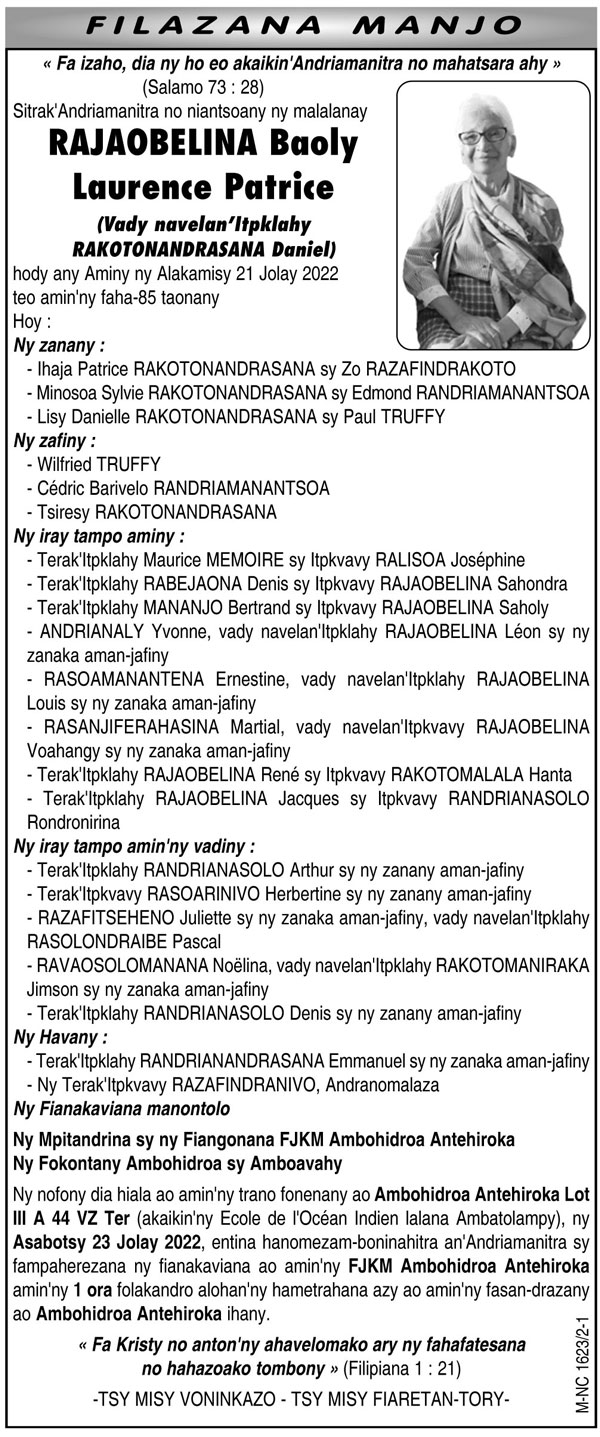 FILAZANA MANJO

« Fa izaho, dia ny ho eo akaikin'Andriamanitra no mahatsara ahy »
(Salamo 73 : 28)

Sitrak'Andriamanitra no niantsoany ny malalanay

RAJAOBELINA Baoly Laurence Patrice

(Vady navelan'Itpklahy RAKOTONANDRASANA Daniel)

hody any Aminy ny Alakamisy 21 Jolay 2022 teo amin'ny faha-85 taonany

Hoy :

Ny zanany :
- Ihaja Patrice RAKOTONANDRASANA sy Zo RAZAFINDRAKOTO
- Minosoa Sylvie RAKOTONANDRASANA sy Edmond RANDRIAMANANTSOA
- Lisy Danielle RAKOTONANDRASANA sy Paul TRUFFY

Ny zafiny :
- Wilfried TRUFFY
- Cédric Barivelo RANDRIAMANANTSOA
- Tsiresy RAKOTONANDRASANA

Ny iray tampo aminy :
- Terak'Itpklahy Maurice MEMOIRE sy Itpkvavy RALISOA Joséphine
- Terak'Itpklahy RABEJAONA Denis sy Itpkvavy RAJAOBELINA Sahondra
- Terak'Itpklahy MANANJO Bertrand sy Itpkvavy RAJAOBELINA Saholy
- ANDRIANALY Yvonne, vady navelan'Itpklahy RAJAOBELINA Léon sy ny zanaka aman-jafiny
- RASOAMANANTENA Ernestine, vady navelan'Itpklahy RAJAOBELINA Louis sy ny zanaka aman-jafiny
- RASANJIFERAHASINA Martial, vady navelan'Itpkvavy RAJAOBELINA Voahangy sy ny zanaka aman-jafiny
- Terak'Itpklahy RAJAOBELINA René sy Itpkvavy RAKOTOMALALA Hanta
- Terak'Itpklahy RAJAOBELINA Jacques sy Itpkvavy RANDRIANASOLO Rondronirina

Ny iray tampo amin'ny vadiny :
- Terak'Itpklahy RANDRIANASOLO Arthur sy ny zanany aman-jafiny
- Terak'Itpkvavy RASOARINIVO Herbertine sy ny zanany aman-jafiny
- RAZAFITSEHENO Juliette sy ny zanaka aman-jafiny, vady navelan'Itpklahy RASOLONDRAIBE Pascal
- RAVAOSOLOMANANA Noëlina, vady navelan'Itpklahy RAKOTOMANIRAKA Jimson sy ny zanaka aman-jafiny
- Terak'Itpklahy RANDRIANASOLO Denis sy ny zanany aman-jafiny

Ny Havany :
- Terak'Itpklahy RANDRIANANDRASANA Emmanuel sy ny zanaka aman-jafiny
- Ny Terak'Itpkvavy RAZAFINDRANIVO, Andranomalaza

Ny Fianakaviana manontolo

Ny Mpitandrina sy ny Fiangonana FJKM Ambohidroa Antehiroka
Ny Fokontany Ambohidroa sy Amboavahy

Ny nofony dia hiala ao amin'ny trano fonenany ao Ambohidroa Antehiroka Lot III A 44 VZ Ter (akaikin'ny Ecole de l'Océan Indien lalana Ambatolampy), ny Asabotsy 23 Jolay 2022, entina hanomezam-boninahitra an'Andriamanitra sy fampaherezana ny fianakaviana ao amin'ny FJKM Ambohidroa Antehiroka amin'ny 1 ora folakandro alohan'ny hametrahana azy ao amin'ny fasan-drazany ao Ambohidroa Antehiroka ihany.

« Fa Kristy no anton'ny ahavelomako ary ny fahafatesana no hahazoako tombony » (Filipiana 1 : 21)

-TSY MISY VONINKAZO - TSY MISY FIARETAN-TORY-

M-NC 1623/2-1